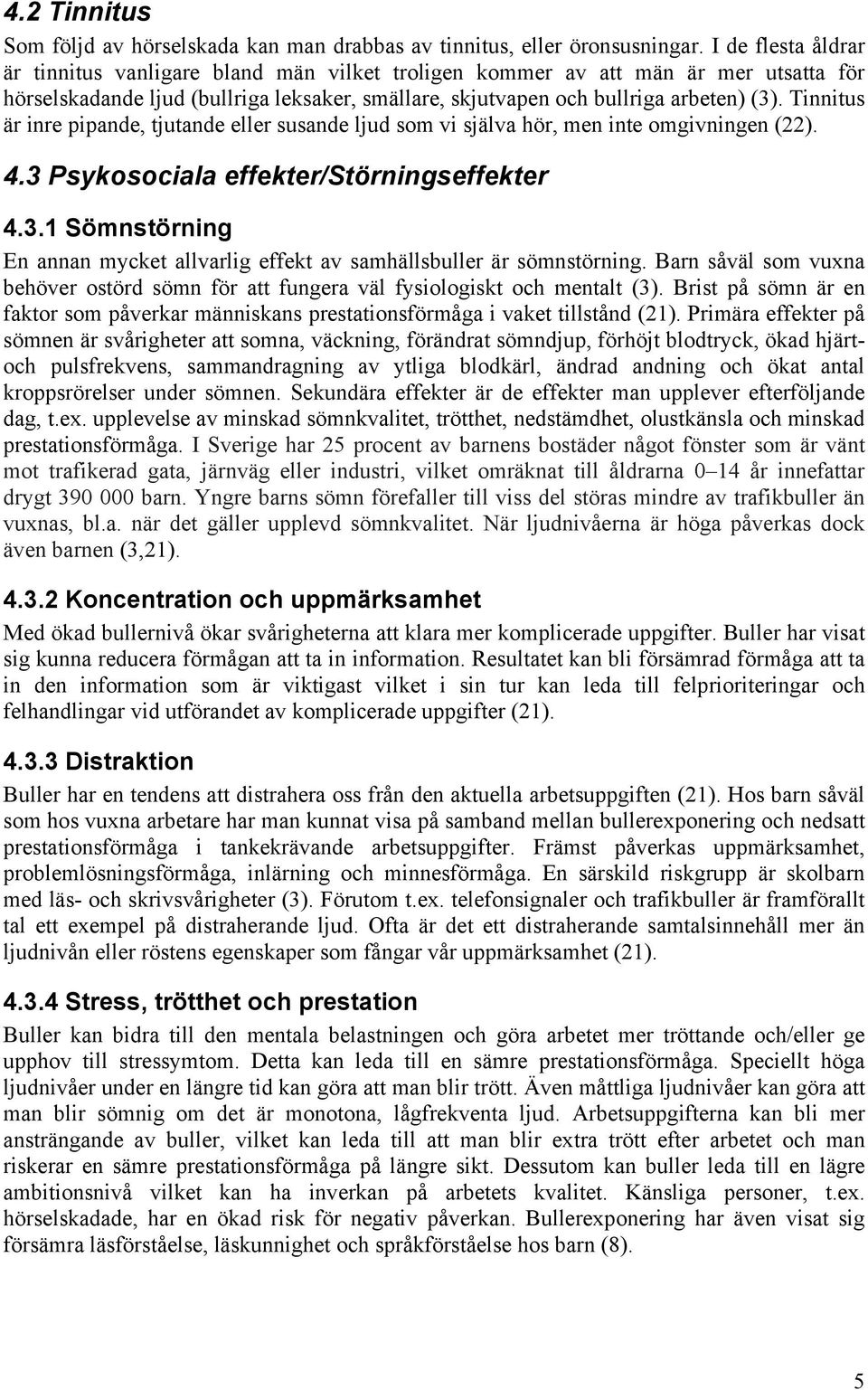 4.2 Tinnitus

Som följd av hörselskada kan man drabbas av tinnitus, eller öronsusningar. I de flesta åldrar är tinnitus vanligare bland män vilket troligen kommer av att män är mer utsatta för hörselskadande ljud (bullriga leksaker, smällare, skjutvapen och bullriga arbeten) (3). Tinnitus är inre pipande, tjutande eller susande ljud som vi själva hör, men inte omgivningen (22).

4.3 Psykosociala effekter/Störningseffekter

4.3.1 Sömnstörning

En annan mycket allvarlig effekt av samhällsbuller är sömnstörning. Barn såväl som vuxna behöver ostörd sömn för att fungera väl fysiologiskt och mentalt (3). Brist på sömn är en faktor som påverkar människans prestationsförmåga i vaket tillstånd (21). Primära effekter på sömnen är svårigheter att somna, väckning, förändrat sömndjup, förhöjt blodtryck, ökad hjärt- och pulsfrekvens, sammandragning av ytliga blodkärl, ändrad andning och ökat antal kroppsrörelser under sömnen. Sekundära effekter är de effekter man upplever efterföljande dag, t.ex. upplevelse av minskad sömnkvalitet, trötthet, nedstämdhet, olustkänsla och minskad prestationsförmåga. I Sverige har 25 procent av barnens bostäder något fönster som är vänt mot trafikerad gata, järnväg eller industri, vilket omräknat till åldrarna 0–14 år innefattar drygt 390 000 barn. Yngre barns sömn förefaller till viss del störas mindre av trafikbuller än vuxnas, bl.a. när det gäller upplevd sömnkvalitet. När ljudnivåerna är höga påverkas dock även barnen (3,21).

4.3.2 Koncentration och uppmärksamhet

Med ökad bullernivå ökar svårigheterna att klara mer komplicerade uppgifter. Buller har visat sig kunna reducera förmågan att ta in information. Resultatet kan bli försämrad förmåga att ta in den information som är viktigast vilket i sin tur kan leda till felprioriteringar och felhandlingar vid utförandet av komplicerade uppgifter (21).

4.3.3 Distraktion

Buller har en tendens att distrahera oss från den aktuella arbetsuppgiften (21). Hos barn såväl som hos vuxna arbetare har man kunnat visa på samband mellan bullerexponering och nedsatt prestationsförmåga i tankekrävande arbetsuppgifter. Främst påverkas uppmärksamhet, problemlösningsförmåga, inlärning och minnesförmåga. En särskild riskgrupp är skolbarn med läs- och skrivsvårigheter (3). Förutom t.ex. telefonsignaler och trafikbuller är framförallt tal ett exempel på distraherande ljud. Ofta är det ett distraherande samtalsinnehåll mer än ljudnivån eller röstens egenskaper som fångar vår uppmärksamhet (21).

4.3.4 Stress, trötthet och prestation

Buller kan bidra till den mentala belastningen och göra arbetet mer tröttande och/eller ge upphov till stressymtom. Detta kan leda till en sämre prestationsförmåga. Speciellt höga ljudnivåer under en längre tid kan göra att man blir trött. Även måttliga ljudnivåer kan göra att man blir sömnig om det är monotona, lågfrekventa ljud. Arbetsuppgifterna kan bli mer ansträngande av buller, vilket kan leda till att man blir extra trött efter arbetet och man riskerar en sämre prestationsförmåga på längre sikt. Dessutom kan buller leda till en lägre ambitionsnivå vilket kan ha inverkan på arbetets kvalitet. Känsliga personer, t.ex. hörselskadade, har en ökad risk för negativ påverkan. Bullerexponering har även visat sig försämra läsförståelse, läskunnighet och språkförståelse hos barn (8).

5